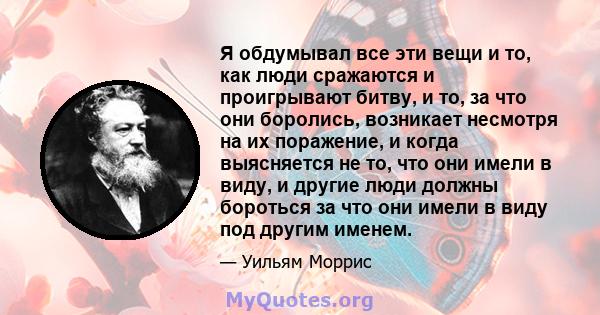 Я обдумывал все эти вещи и то, как люди сражаются и проигрывают битву, и то, за что они боролись, возникает несмотря на их поражение, и когда выясняется не то, что они имели в виду, и другие люди должны бороться за что они имели в виду под другим именем.

— Уильям Моррис

MyQuotes.org